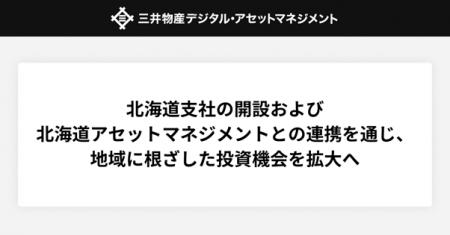 三井物産デジタル・アセットマネジメント

北海道支社の開設および
北海道アセットマネジメントとの連携を通じ、
地域に根ざした投資機会を拡大へ